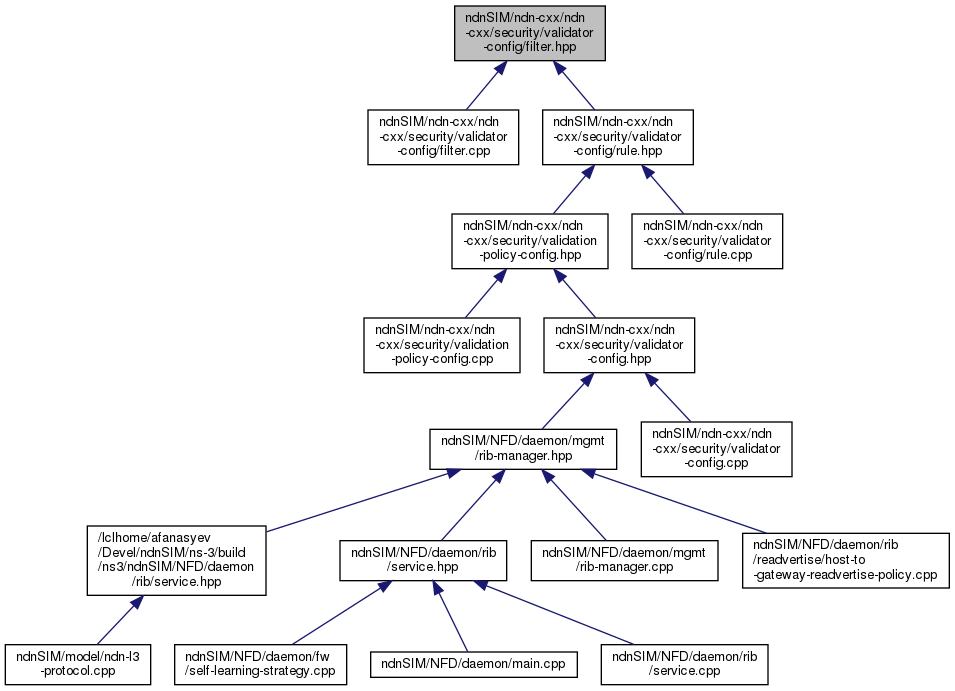 ndnSIM/ndn-cxx/ndn-cxx/security/validator-config/filter.hpp

ndnSIM/ndn-cxx/ndn-cxx/security/validator-config/filter.cpp

ndnSIM/ndn-cxx/ndn-cxx/security/validator-config/rule.hpp

ndnSIM/ndn-cxx/ndn-cxx/security/validation-policy-config.hpp

ndnSIM/ndn-cxx/ndn-cxx/security/validator-config/rule.cpp

ndnSIM/ndn-cxx/ndn-cxx/security/validation-policy-config.cpp

ndnSIM/ndn-cxx/ndn-cxx/security/validator-config.hpp

ndnSIM/NFD/daemon/mgmt/rib-manager.hpp

ndnSIM/ndn-cxx/ndn-cxx/security/validator-config.cpp

/lclhome/afanasyev/Devel/ndnSIM/ns-3/build/ns3/ndnSIM/NFD/daemon/rib/service.hpp

ndnSIM/NFD/daemon/rib/service.hpp

ndnSIM/NFD/daemon/mgmt/rib-manager.cpp

ndnSIM/NFD/daemon/rib/readvertise/host-to-gateway-readvertise-policy.cpp

ndnSIM/model/ndn-l3-protocol.cpp

ndnSIM/NFD/daemon/fw/self-learning-strategy.cpp

ndnSIM/NFD/daemon/main.cpp

ndnSIM/NFD/daemon/rib/service.cpp